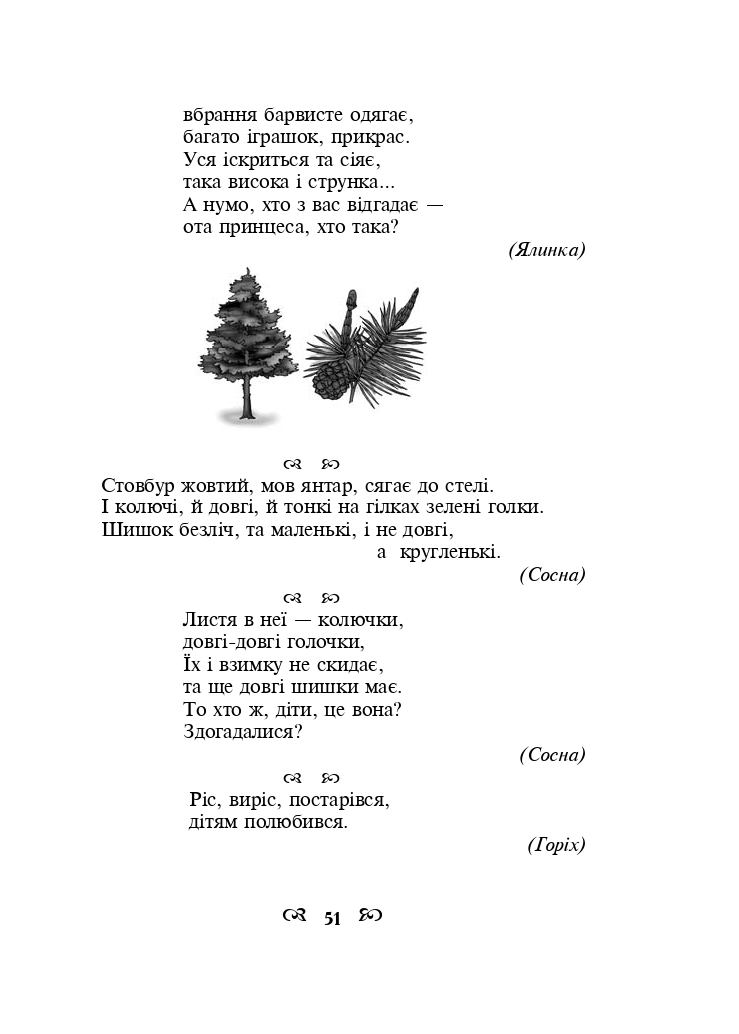 вбрання барвисте одягає,
багато іграшок, прикрас.
Уся іскриться та сіяє,
така висока і струнка...
А нумо, хто з вас відгадає —
ота принцеса, хто така?

(Ялинка)

Стовбур жовтий, мов янтар, сягає до стелі.
І колючі, й довгі, й тонкі на гілках зелені голки.
Шишок безліч, та маленькі, і не довгі,
а кругленькі.

(Сосна)

Листя в неї — колючки,
довгі-довгі голочки,
Їх і взимку не скидає,
та ще довгі шишки має.
То хто ж, діти, це вона?
Здогадалися?

(Сосна)

Ріс, виріс, постарівся,
дітям полюбився.

(Горіх)

51